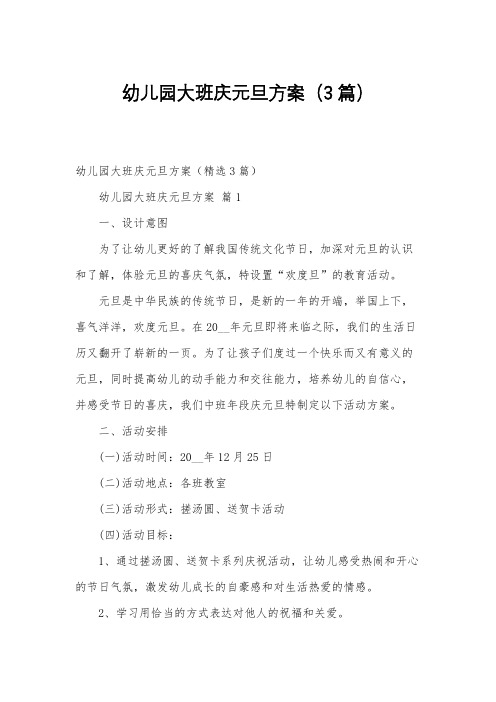 幼儿园大班庆元旦方案（3篇）

幼儿园大班庆元旦方案（精选3篇）

幼儿园大班庆元旦方案 篇1

一、设计意图

为了让幼儿更好的了解我国传统文化节日，加深对元旦的认识和了解，体验元旦的喜庆气氛，特设置“欢度旦”的教育活动。

元旦是中华民族的传统节日，是新的一年的开端，举国上下，喜气洋洋，欢度元旦。在20__年元旦即将来临之际，我们的生活日历又翻开了崭新的一页。为了让孩子们度过一个快乐而又有意义的元旦，同时提高幼儿的动手能力和交往能力，培养幼儿的自信心，并感受节日的喜庆，我们中班年段庆元旦特制定以下活动方案。

二、活动安排

(一)活动时间：20__年12月25日

(二)活动地点：各班教室

(三)活动形式：搓汤圆、送贺卡活动

(四)活动目标：

1、通过搓汤圆、送贺卡系列庆祝活动，让幼儿感受热闹和开心的节日气氛，激发幼儿成长的自豪感和对生活热爱的情感。

2、学习用恰当的方式表达对他人的祝福和关爱。